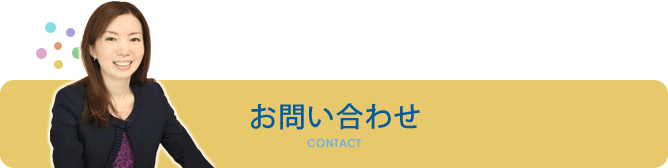 お問い合わせ
CONTACT